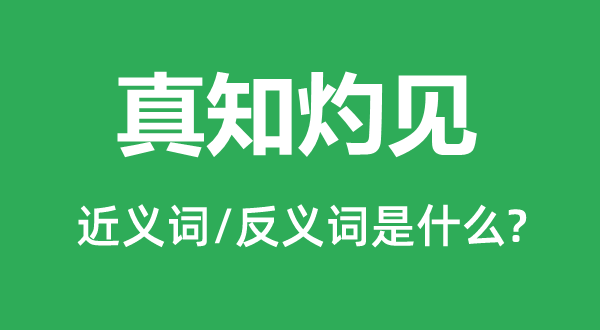 真知灼见

近义词/反义词是什么?